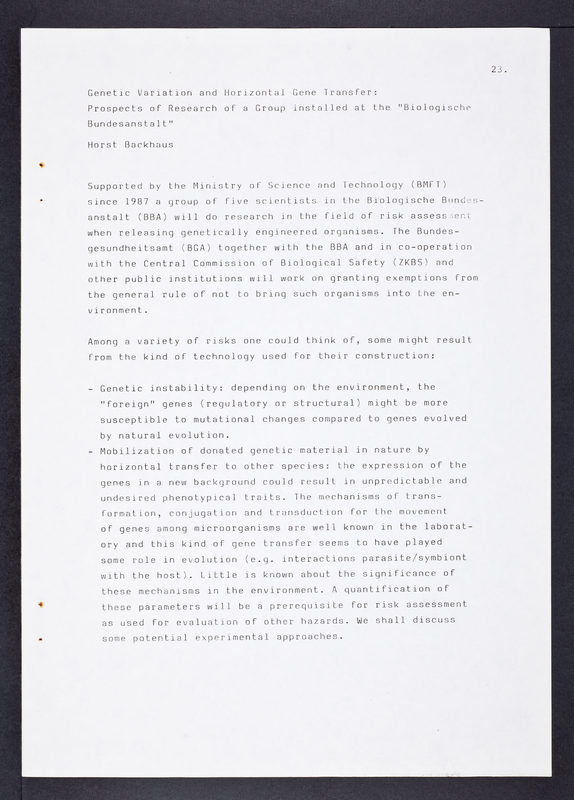 23.

Genetic Variation and Horizontal Gene Transfer: Prospects of Research of a Group installed at the "Biologische Bundesanstalt"

Horst Backhaus

Supported by the Ministry of Science and Technology (BMFT) since 1987 a group of five scientists in the Biologische Bundesanstalt (BBA) will do research in the field of risk assessment when releasing genetically engineered organisms. The Bundesgesundheitsamt (BGA) together with the BBA and in co-operation with the Central Commission of Biological Safety (ZKBS) and other public institutions will work on granting exemptions from the general rule of not to bring such organisms into the environment.

Among a variety of risks one could think of, some might result from the kind of technology used for their construction:

- Genetic instability: depending on the environment, the "foreign" genes (regulatory or structural) might be more susceptible to mutational changes compared to genes evolved by natural evolution.
- Mobilization of donated genetic material in nature by horizontal transfer to other species: the expression of the genes in a new background could result in unpredictable and undesired phenotypical traits. The mechanisms of transformation, conjugation and transduction for the movement of genes among microorganisms are well known in the laboratory and this kind of gene transfer seems to have played some role in evolution (e.g. interactions parasite/symbiont with the host). Little is known about the significance of these mechanisms in the environment. A quantification of these parameters will be a prerequisite for risk assessment as used for evaluation of other hazards. We shall discuss some potential experimental approaches.